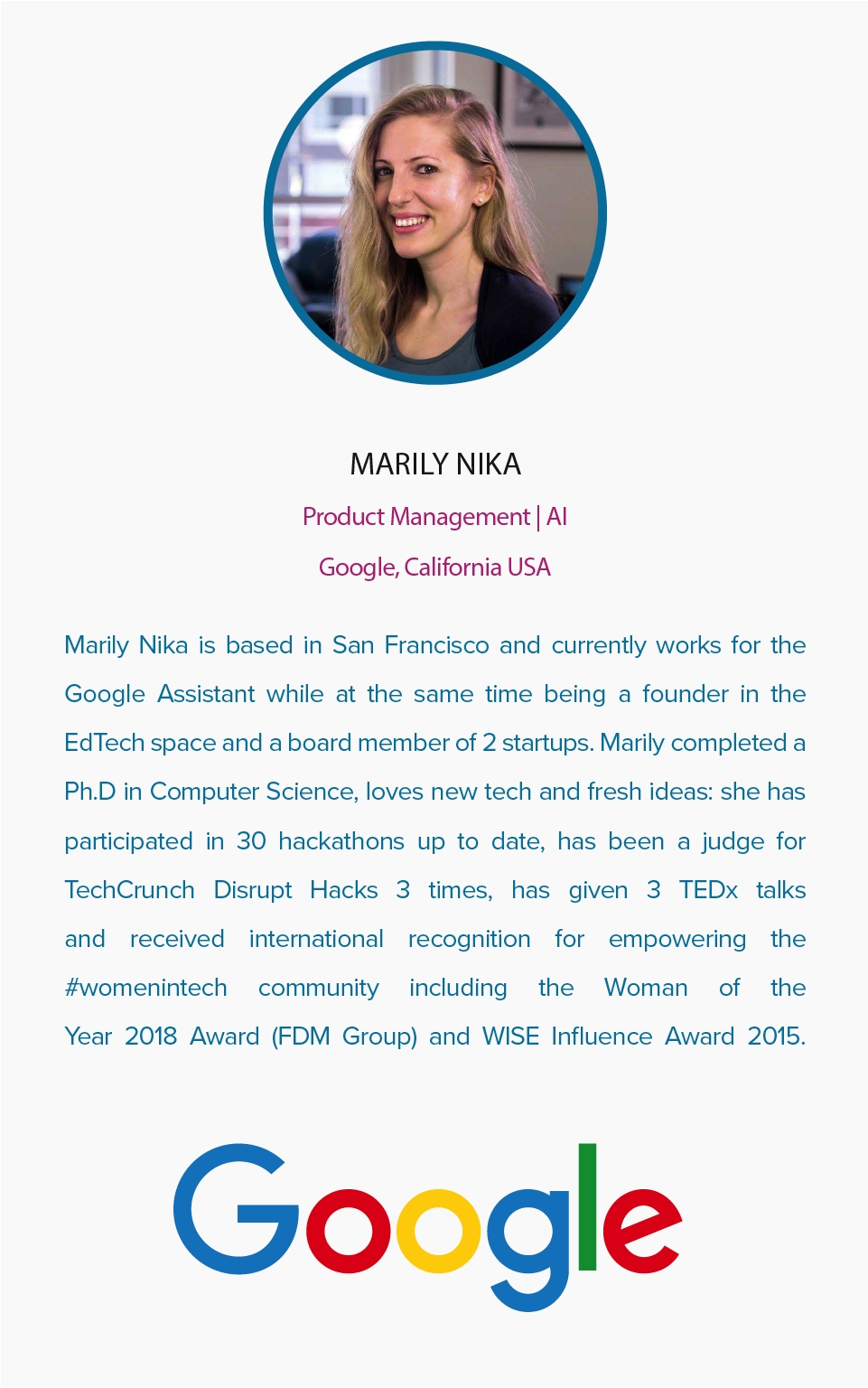 MARILY NIKA

Product Management | AI

Google, California USA

Marily Nika is based in San Francisco and currently works for the Google Assistant while at the same time being a founder in the EdTech space and a board member of 2 startups. Marily completed a Ph.D in Computer Science, loves new tech and fresh ideas: she has participated in 30 hackathons up to date, has been a judge for TechCrunch Disrupt Hacks 3 times, has given 3 TEDx talks and received international recognition for empowering the #womenintech community including the Woman of the Year 2018 Award (FDM Group) and WISE Influence Award 2015.

Google